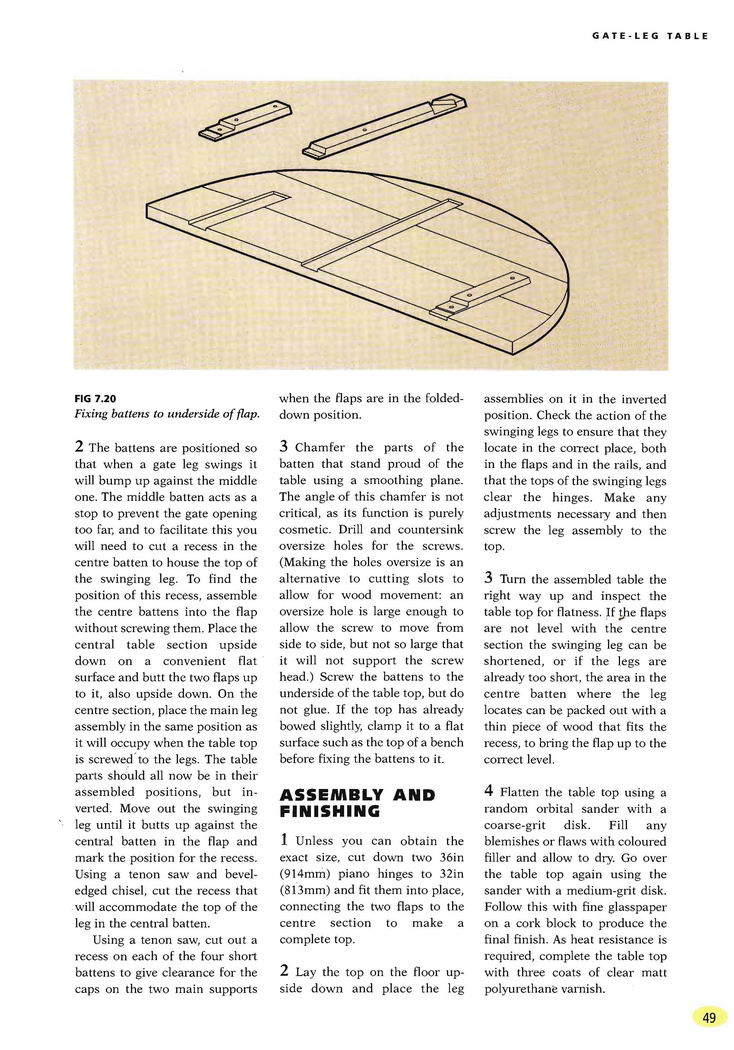 GATE-LEG TABLE

FIG 7.20
Fixing battens to underside of flap.

2 The battens are positioned so that when a gate leg swings it will bump up against the middle one. The middle batten acts as a stop to prevent the gate opening too far, and to facilitate this you will need to cut a recess in the centre batten to house the top of the swinging leg. To find the position of this recess, assemble the centre battens into the flap without screwing them. Place the central table section upside down on a convenient flat surface and butt the two flaps up to it, also upside down. On the centre section, place the main leg assembly in the same position as it will occupy when the table top is screwed to the legs. The table parts should all now be in their assembled positions, but inverted. Move out the swinging leg until it butts up against the central batten in the flap and mark the position for the recess. Using a tenon saw and bevel-edged chisel, cut the recess that will accommodate the top of the leg in the central batten.

Using a tenon saw, cut out a recess on each of the four short battens to give clearance for the caps on the two main supports when the flaps are in the folded-down position.

3 Chamfer the parts of the batten that stand proud of the table using a smoothing plane. The angle of this chamfer is not critical, as its function is purely cosmetic. Drill and countersink oversize holes for the screws. (Making the holes oversize is an alternative to cutting slots to allow for wood movement: an oversize hole is large enough to allow the screw to move from side to side, but not so large that it will not support the screw head.) Screw the battens to the underside of the table top, but do not glue. If the top has already bowed slightly, clamp it to a flat surface such as the top of a bench before fixing the battens to it.

ASSEMBLY AND FINISHING

1 Unless you can obtain the exact size, cut down two 36in (914mm) piano hinges to 32in (813mm) and fit them into place, connecting the two flaps to the centre section to make a complete top.

2 Lay the top on the floor upside down and place the leg assemblies on it in the inverted position. Check the action of the swinging legs to ensure that they locate in the correct place, both in the flaps and in the rails, and that the tops of the swinging legs clear the hinges. Make any adjustments necessary and then screw the leg assembly to the top.

3 Turn the assembled table the right way up and inspect the table top for flatness. If the flaps are not level with the centre section the swinging leg can be shortened, or if the legs are already too short, the area in the centre batten where the leg locates can be packed out with a thin piece of wood that fits the recess, to bring the flap up to the correct level.

4 Flatten the table top using a random orbital sander with a coarse-grit disk. Fill any blemishes or flaws with coloured filler and allow to dry. Go over the table top again using the sander with a medium-grit disk. Follow this with fine glasspaper on a cork block to produce the final finish. As heat resistance is required, complete the table top with three coats of clear matt polyurethane varnish.

49